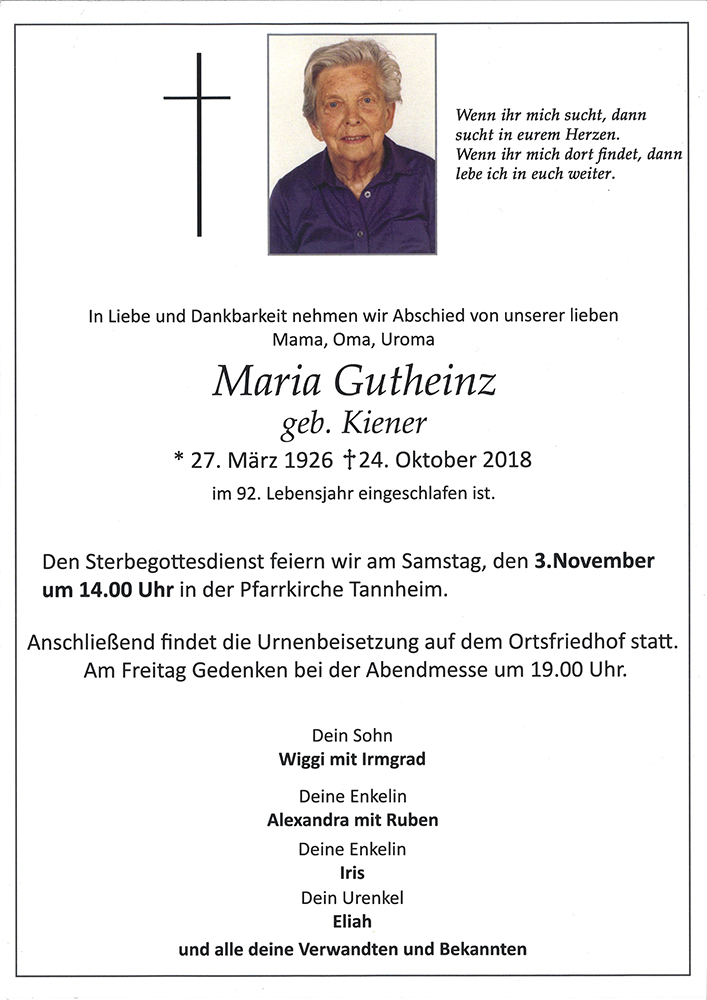 Wenn ihr mich sucht, dann sucht in eurem Herzen. Wenn ihr mich dort findet, dann lebe ich in euch weiter.

In Liebe und Dankbarkeit nehmen wir Abschied von unserer lieben Mama, Oma, Uroma

Maria Gutheinz
geb. Kiener
* 27. März 1926 †24. Oktober 2018
im 92. Lebensjahr eingeschlafen ist.

Den Sterbegottesdienst feiern wir am Samstag, den 3.November um 14.00 Uhr in der Pfarrkirche Tannheim.

Anschließend findet die Urnenbeisetzung auf dem Ortsfriedhof statt. Am Freitag Gedenken bei der Abendmesse um 19.00 Uhr.

Dein Sohn
Wiggi mit Irmgrad

Deine Enkelin
Alexandra mit Ruben

Deine Enkelin
Iris

Dein Urenkel
Eliah

und alle deine Verwandten und Bekannten